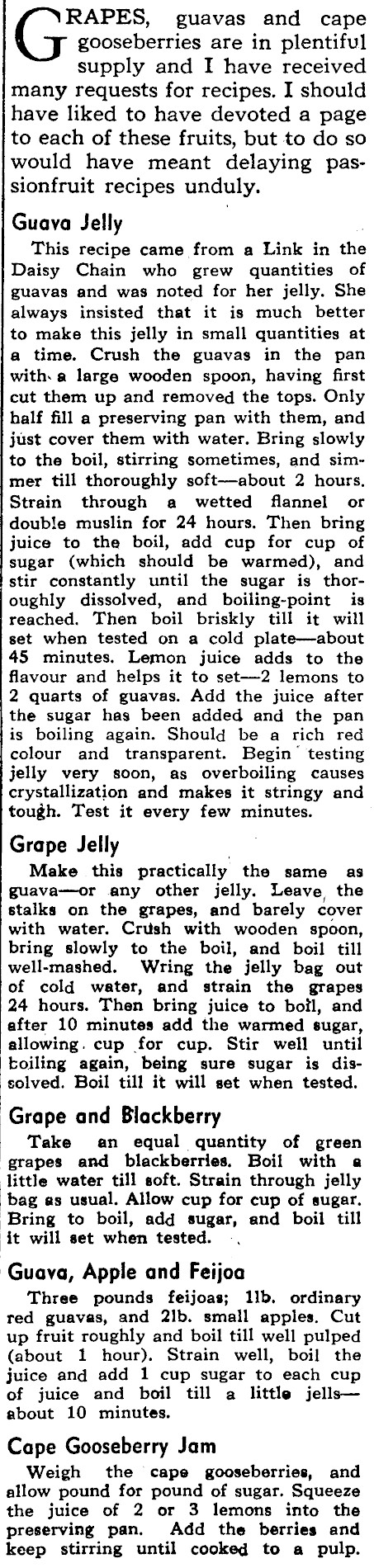 GRAPES, guavas and cape gooseberries are in plentiful supply and I have received many requests for recipes. I should have liked to have devoted a page to each of these fruits, but to do so would have meant delaying passionfruit recipes unduly.

Guava Jelly

This recipe came from a Link in the Daisy Chain who grew quantities of guavas and was noted for her jelly. She always insisted that it is much better to make this jelly in small quantities at a time. Crush the guavas in the pan with a large wooden spoon, having first cut them up and removed the tops. Only half fill a preserving pan with them, and just cover them with water. Bring slowly to the boil, stirring sometimes, and simmer till thoroughly soft—about 2 hours. Strain through a wetted flannel or double muslin for 24 hours. Then bring juice to the boil, add cup for cup of sugar (which should be warmed), and stir constantly until the sugar is thoroughly dissolved, and boiling-point is reached. Then boil briskly till it will set when tested on a cold plate—about 45 minutes. Lemon juice adds to the flavour and helps it to set—2 lemons to 2 quarts of guavas. Add the juice after the sugar has been added and the pan is boiling again. Should be a rich red colour and transparent. Begin testing jelly very soon, as overboiling causes crystallization and makes it stringy and tough. Test it every few minutes.

Grape Jelly

Make this practically the same as guava—or any other jelly. Leave the stalks on the grapes, and barely cover with water. Crush with wooden spoon, bring slowly to the boil, and boil till well-mashed. Wring the jelly bag out of cold water, and strain the grapes 24 hours. Then bring juice to boil, and after 10 minutes add the warmed sugar, allowing cup for cup. Stir well until boiling again, being sure sugar is dissolved. Boil till it will set when tested.

Grape and Blackberry

Take an equal quantity of green grapes and blackberries. Boil with a little water till soft. Strain through jelly bag as usual. Allow cup for cup of sugar. Bring to boil, add sugar, and boil till it will set when tested.

Guava, Apple and Feijoa

Three pounds feijoas; 1lb. ordinary red guavas, and 2lb. small apples. Cut up fruit roughly and boil till well pulped (about 1 hour). Strain well, boil the juice and add 1 cup sugar to each cup of juice and boil till a little jells—about 10 minutes.

Cape Gooseberry Jam

Weigh the cape gooseberries, and allow pound for pound of sugar. Squeeze the juice of 2 or 3 lemons into the preserving pan. Add the berries and keep stirring until cooked to a pulp.